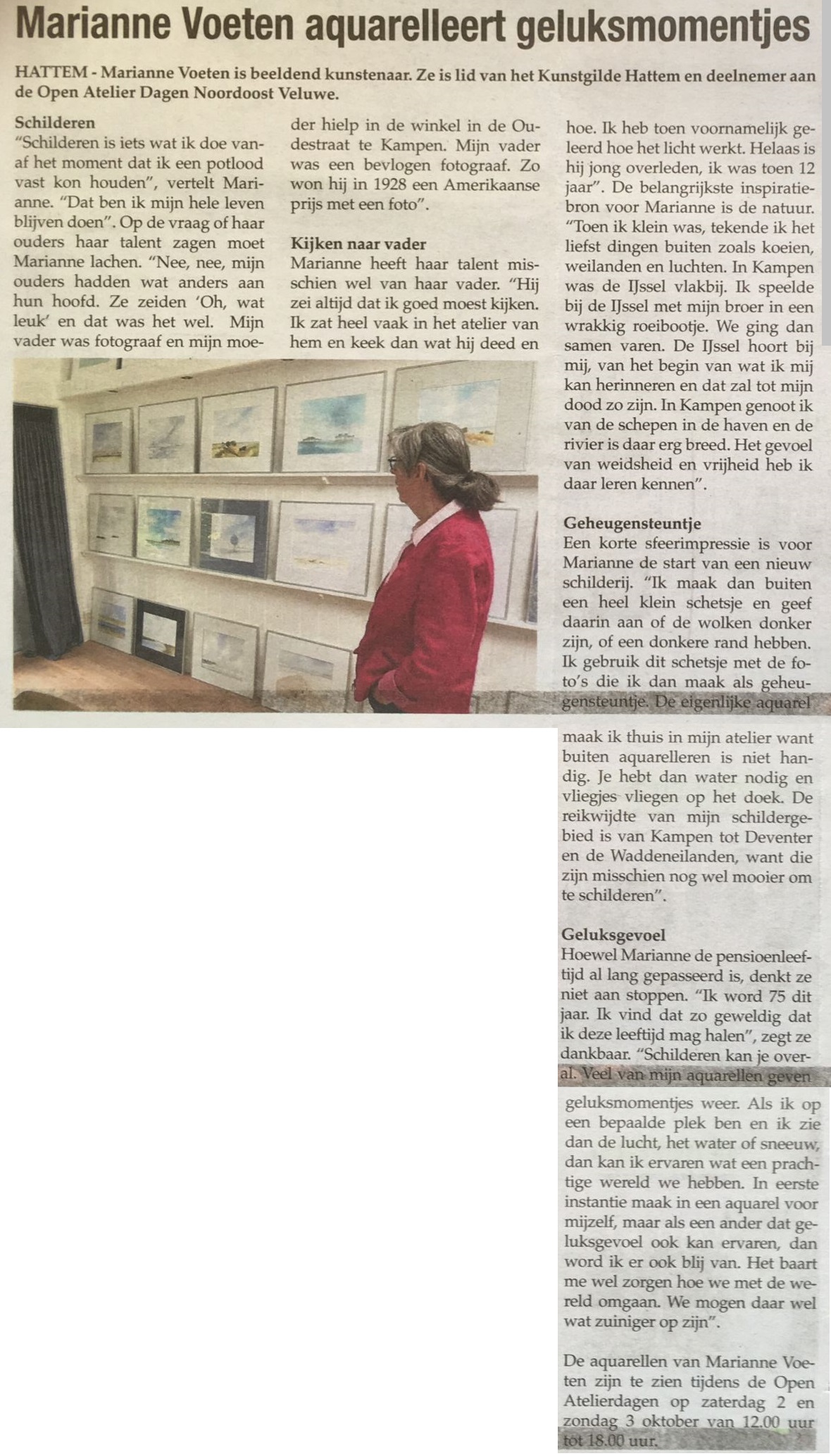 Marianne Voeten aquarelleert geluksmomentjes

HATTEM - Marianne Voeten is beeldend kunstenaar. Ze is lid van het Kunstgilde Hattem en deelnemer aan de Open Atelier Dagen Noordoost Veluwe.

Schilderen
"Schilderen is iets wat ik doe vanaf het moment dat ik een potlood vast kon houden", vertelt Marianne. "Dat ben ik mijn hele leven blijven doen". Op de vraag of haar ouders haar talent zagen moet Marianne lachen. "Nee, nee, mijn ouders hadden wat anders aan hun hoofd. Ze zeiden 'Oh, wat leuk' en dat was het wel. Mijn vader was fotograaf en mijn moeder hielp in de winkel in de Oudestraat te Kampen. Mijn vader was een bevlogen fotograaf. Zo won hij in 1928 een Amerikaanse prijs met een foto".

Kijken naar vader
Marianne heeft haar talent misschien wel van haar vader. "Hij zei altijd dat ik goed moest kijken. Ik zat heel vaak in het atelier van hem en keek dan wat hij deed en hoe. Ik heb toen voornamelijk geleerd hoe het licht werkt. Helaas is hij jong overleden, ik was toen 12 jaar". De belangrijkste inspiratiebron voor Marianne is de natuur. "Toen ik klein was, tekende ik het liefst dingen buiten zoals koeien, weilanden en luchten. In Kampen was de IJssel vlakbij. Ik speelde bij de IJssel met mijn broer in een wrakkig roeibootje. We ging dan samen varen. De IJssel hoort bij mij, van het begin van wat ik mij kan herinneren en dat zal tot mijn dood zo zijn. In Kampen genoot ik van de schepen in de haven en de rivier is daar erg breed. Het gevoel van weidsheid en vrijheid heb ik daar leren kennen".

Geheugensteuntje
Een korte sfeerimpressie is voor Marianne de start van een nieuw schilderij. "Ik maak dan buiten een heel klein schetsje en geef daarin aan of de wolken donker zijn, of een donkere rand hebben. Ik gebruik dit schetsje met de foto's die ik dan maak als geheugensteuntje. De eigenlijke aquarel maak ik thuis in mijn atelier want buiten aquarelleren is niet handig. Je hebt dan water nodig en vliegjes vliegen op het doek. De reikwijdte van mijn schildergebied is van Kampen tot Deventer en de Waddeneilanden, want die zijn misschien nog wel mooier om te schilderen".

Geluksgevoel
Hoewel Marianne de pensioenleeftijd al lang gepasseerd is, denkt ze niet aan stoppen. "Ik word 75 dit jaar. Ik vind dat zo geweldig dat ik deze leeftijd mag halen", zegt ze dankbaar. "Schilderen kan je overal. Veel van mijn aquarellen geven geluksmomentjes weer. Als ik op een bepaalde plek ben en ik zie dan de lucht, het water of sneeuw, dan kan ik ervaren wat een prachtige wereld we hebben. In eerste instantie maak in een aquarel voor mijzelf, maar als een ander dat geluksgevoel ook kan ervaren, dan word ik er ook blij van. Het baart me wel zorgen hoe we met de wereld omgaan. We mogen daar wel wat zuiniger op zijn".

De aquarellen van Marianne Voeten zijn te zien tijdens de Open Atelierdagen op zaterdag 2 en zondag 3 oktober van 12.00 uur tot 18.00 uur.